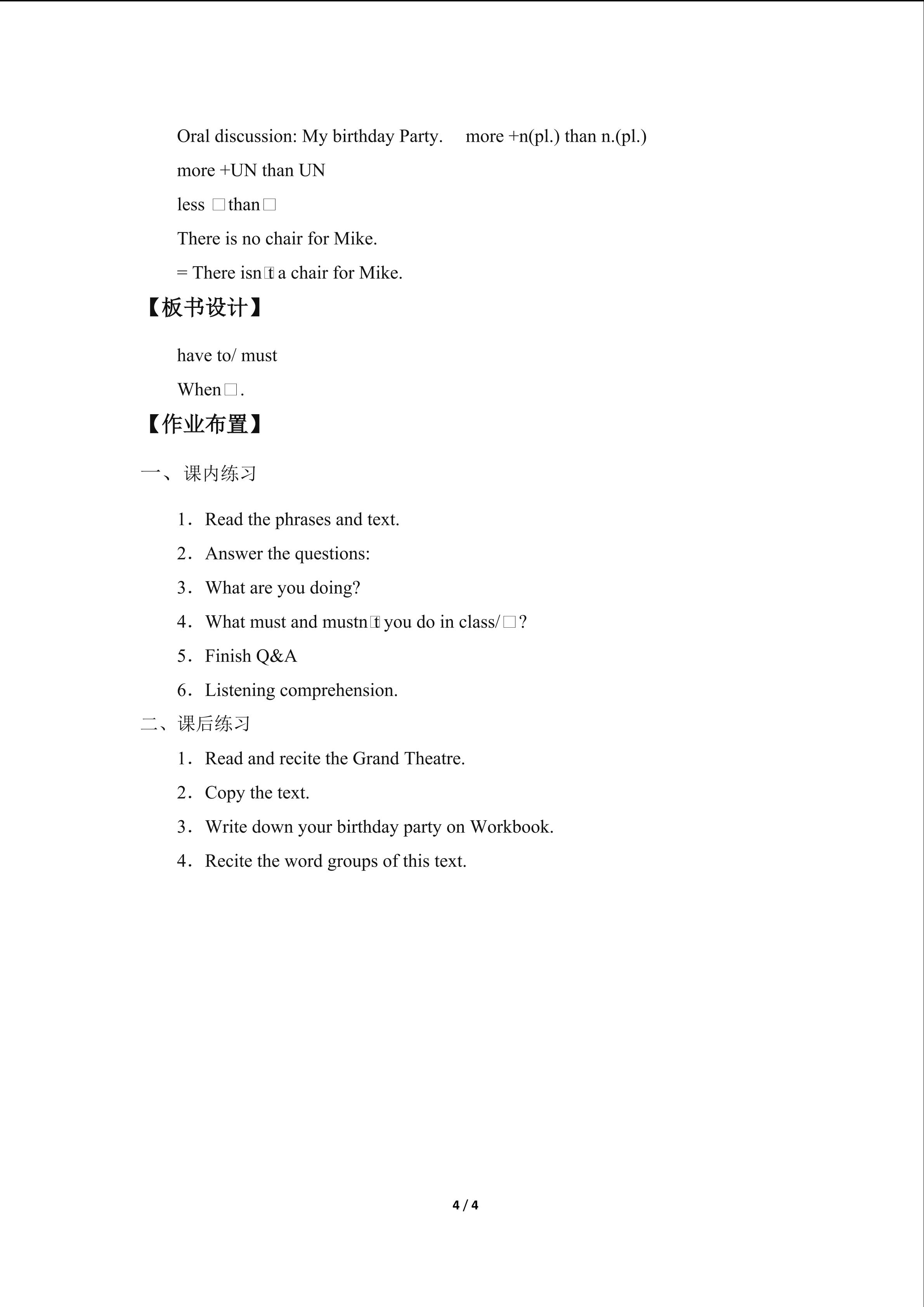 Oral discussion: My birthday Party.     more +n(pl.) than n.(pl.)

more +UN than UN

less □than□

There is no chair for Mike.

= There isn□t a chair for Mike.

【板书设计】

have to/ must

When□.

【作业布置】

一、课内练习

1．Read the phrases and text.

2．Answer the questions:

3．What are you doing?

4．What must and mustn□t you do in class/□?

5．Finish Q&A

6．Listening comprehension.

二、课后练习

1．Read and recite the Grand Theatre.

2．Copy the text.

3．Write down your birthday party on Workbook.

4．Recite the word groups of this text.

4 / 4